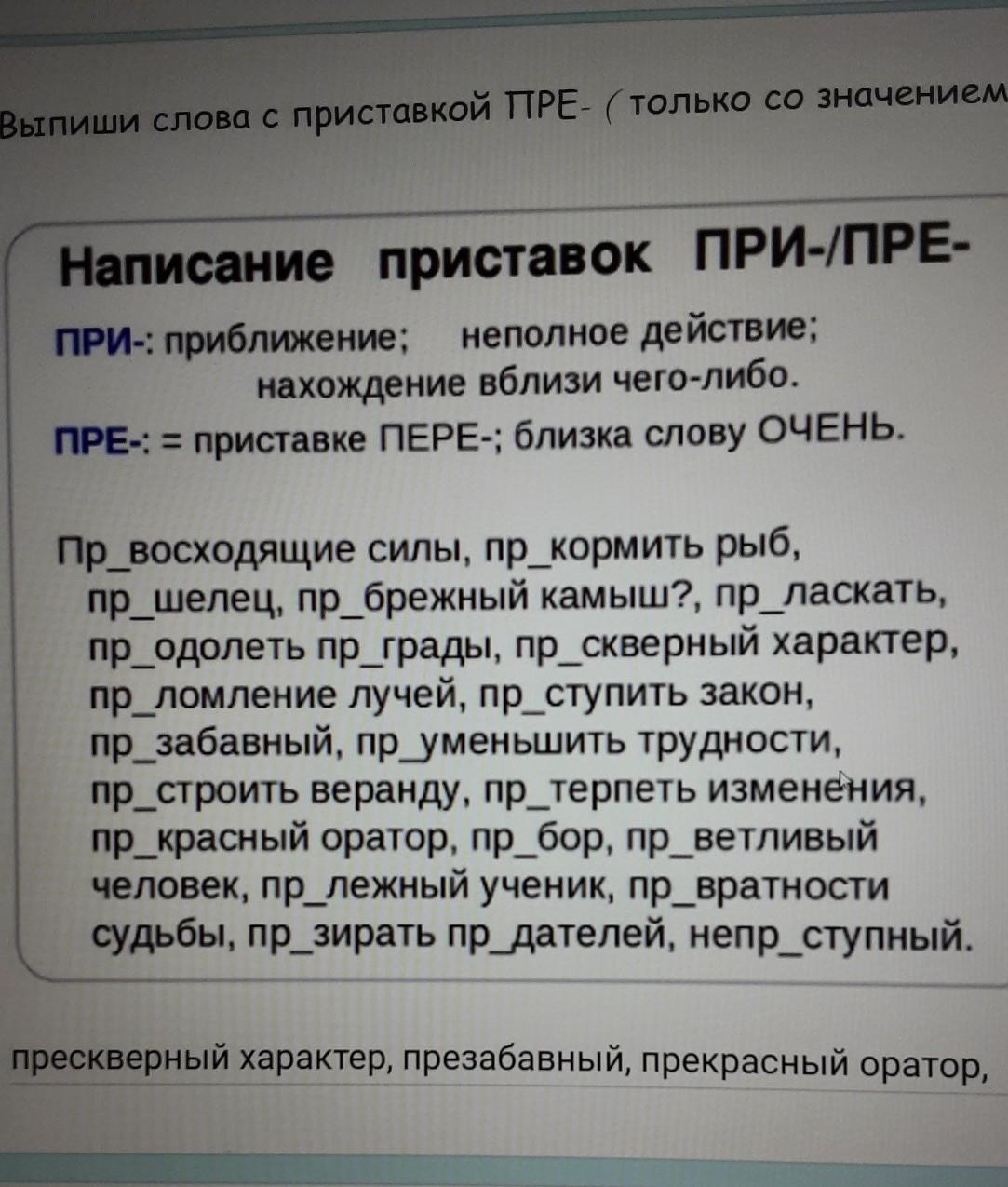 Выпиши слова с приставкой ПРЕ- ( только со значением

Написание приставок ПРИ-/ПРЕ-

ПРИ-: приближение; неполное действие; нахождение вблизи чего-либо.

ПРЕ-: = приставке ПЕРЕ-; близка слову ОЧЕНЬ.

Пр_восходящие силы, пр_кормить рыб, пр_шелец, пр_брежный камыш?, пр_ласкать, пр_одолеть пр_грады, пр_скверный характер, пр_ломление лучей, пр_ступить закон, пр_забавный, пр_уменьшить трудности, пр_строить веранду, пр_терпеть изменения, пр_красный оратор, пр_бор, пр_ветливый человек, пр_лежный ученик, пр_вратности судьбы, пр_зирать пр_дателей, непр_ступный.

прескверный характер, презабавный, прекрасный оратор,